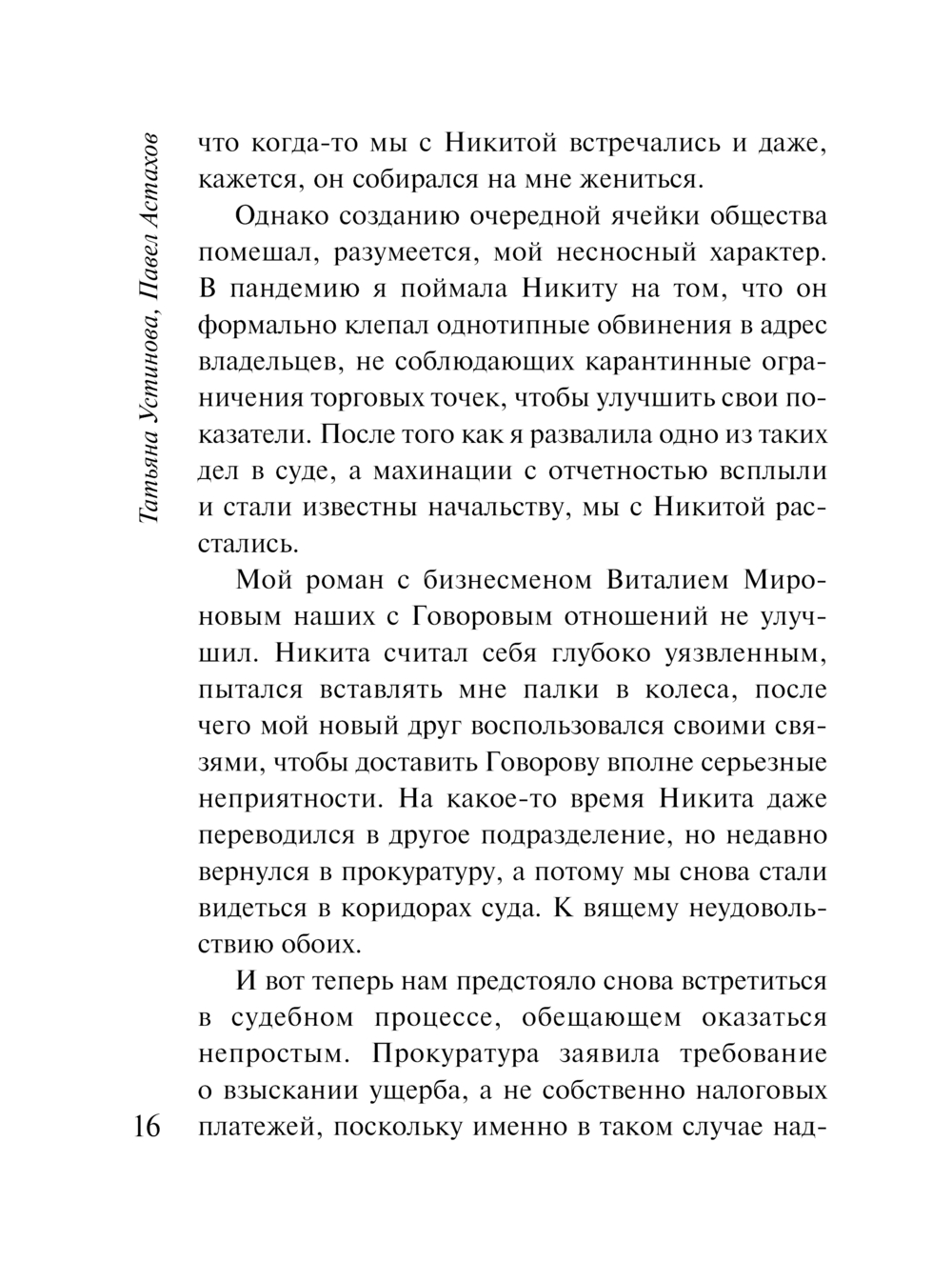 Татьяна Устинова, Павел Астахов

что когда-то мы с Никитой встречались и даже, кажется, он собирался на мне жениться.

Однако созданию очередной ячейки общества помешал, разумеется, мой несносный характер. В пандемию я поймала Никиту на том, что он формально клепал однотипные обвинения в адрес владельцев, не соблюдающих карантинные ограничения торговых точек, чтобы улучшить свои показатели. После того как я развалила одно из таких дел в суде, а махинации с отчетностью всплыли и стали известны начальству, мы с Никитой расстались.

Мой роман с бизнесменом Виталием Мироновым наших с Говоровым отношений не улучшил. Никита считал себя глубоко уязвленным, пытался вставлять мне палки в колеса, после чего мой новый друг воспользовался своими связями, чтобы доставить Говорову вполне серьезные неприятности. На какое-то время Никита даже переводился в другое подразделение, но недавно вернулся в прокуратуру, а потому мы снова стали видеться в коридорах суда. К вящему неудовольствию обоих.

И вот теперь нам предстояло снова встретиться в судебном процессе, обещающем оказаться непростым. Прокуратура заявила требование о взыскании ущерба, а не собственно налоговых платежей, поскольку именно в таком случае над-

16